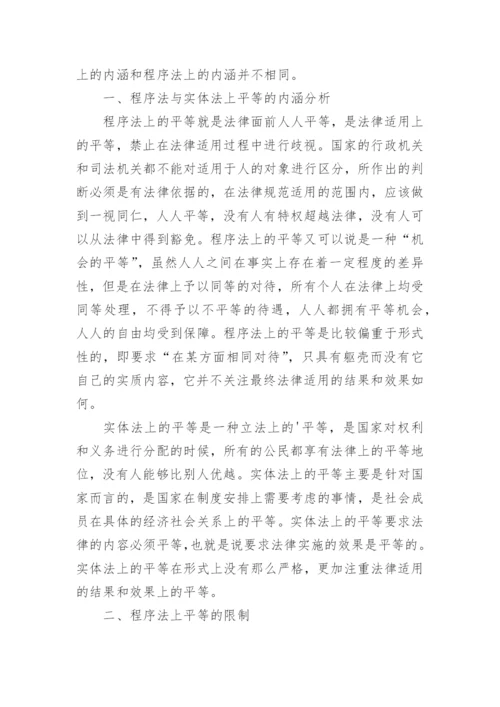 上的内涵和程序法上的内涵并不相同。

一、程序法与实体法上平等的内涵分析

程序法上的平等就是法律面前人人平等，是法律适用上的平等，禁止在法律适用过程中进行歧视。国家的行政机关和司法机关都不能对适用于人的对象进行区分，所作出的判断必须是有法律依据的，在法律规范适用的范围内，应该做到一视同仁，人人平等，没有人有特权超越法律，没有人可以从法律中得到豁免。程序法上的平等又可以说是一种“机会的平等”，虽然人人之间在事实上存在着一定程度的差异性，但是在法律上予以同等的对待，所有个人在法律上均受同等处理，不得予以不平等的待遇，人人都拥有平等机会，人人的自由均受到保障。程序法上的平等是比较偏重于形式性的，即要求“在某方面相同对待”，只具有躯壳而没有它自己的实质内容，它并不关注最终法律适用的结果和效果如何。

实体法上的平等是一种立法上的'平等，是国家对权利和义务进行分配的时候，所有的公民都享有法律上的平等地位，没有人能够比别人优越。实体法上的平等主要是针对国家而言的，是国家在制度安排上需要考虑的事情，是社会成员在具体的经济社会关系上的平等。实体法上的平等要求法律的内容必须平等，也就是说要求法律实施的效果是平等的。实体法上的平等在形式上没有那么严格，更加注重法律适用的结果和效果上的平等。

二、程序法上平等的限制